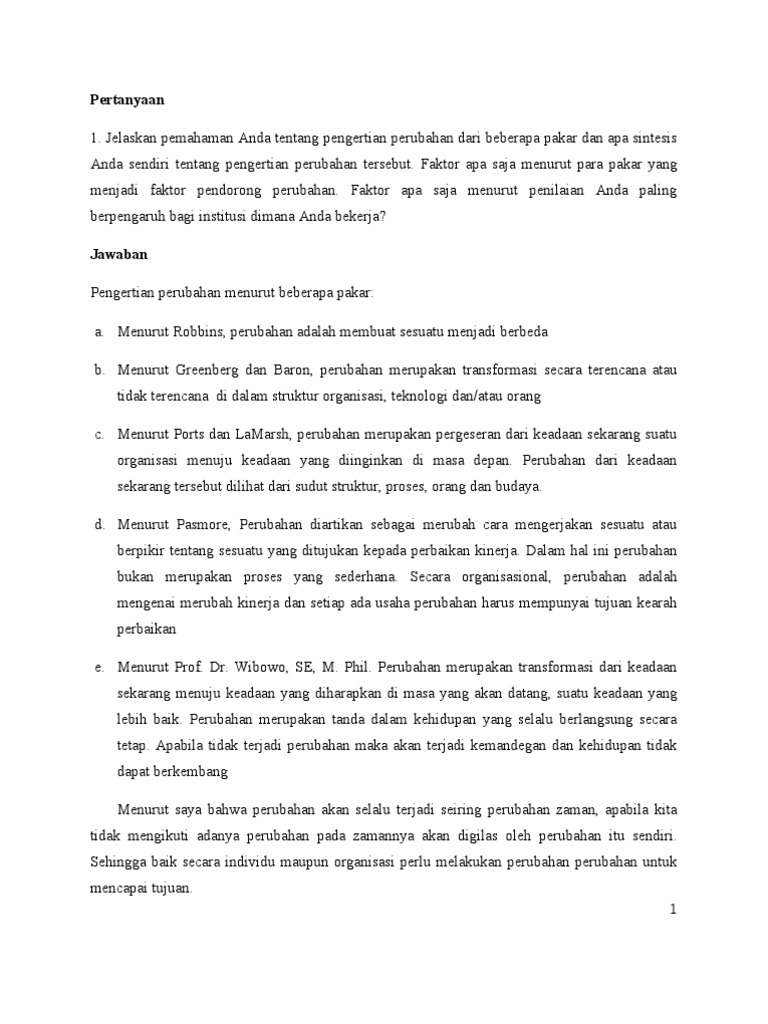 Pertanyaan

1. Jelaskan pemahaman Anda tentang pengertian perubahan dari beberapa pakar dan apa sintesis Anda sendiri tentang pengertian perubahan tersebut. Faktor apa saja menurut para pakar yang menjadi faktor pendorong perubahan. Faktor apa saja menurut penilaian Anda paling berpengaruh bagi institusi dimana Anda bekerja?

Jawaban

Pengertian perubahan menurut beberapa pakar:

a. Menurut Robbins, perubahan adalah membuat sesuatu menjadi berbeda

b. Menurut Greenberg dan Baron, perubahan merupakan transformasi secara terencana atau tidak terencana di dalam struktur organisasi, teknologi dan/atau orang

c. Menurut Ports dan LaMarsh, perubahan merupakan pergeseran dari keadaan sekarang suatu organisasi menuju keadaan yang diinginkan di masa depan. Perubahan dari keadaan sekarang tersebut dilihat dari sudut struktur, proses, orang dan budaya.

d. Menurut Pasmore, Perubahan diartikan sebagai merubah cara mengerjakan sesuatu atau berpikir tentang sesuatu yang ditujukan kepada perbaikan kinerja. Dalam hal ini perubahan bukan merupakan proses yang sederhana. Secara organisasional, perubahan adalah mengenai merubah kinerja dan setiap ada usaha perubahan harus mempunyai tujuan kearah perbaikan

e. Menurut Prof. Dr. Wibowo, SE, M. Phil. Perubahan merupakan transformasi dari keadaan sekarang menuju keadaan yang diharapkan di masa yang akan datang, suatu keadaan yang lebih baik. Perubahan merupakan tanda dalam kehidupan yang selalu berlangsung secara tetap. Apabila tidak terjadi perubahan maka akan terjadi kemandegan dan kehidupan tidak dapat berkembang

Menurut saya bahwa perubahan akan selalu terjadi seiring perubahan zaman, apabila kita tidak mengikuti adanya perubahan pada zamannya akan digilas oleh perubahan itu sendiri. Sehingga baik secara individu maupun organisasi perlu melakukan perubahan perubahan untuk mencapai tujuan.

1